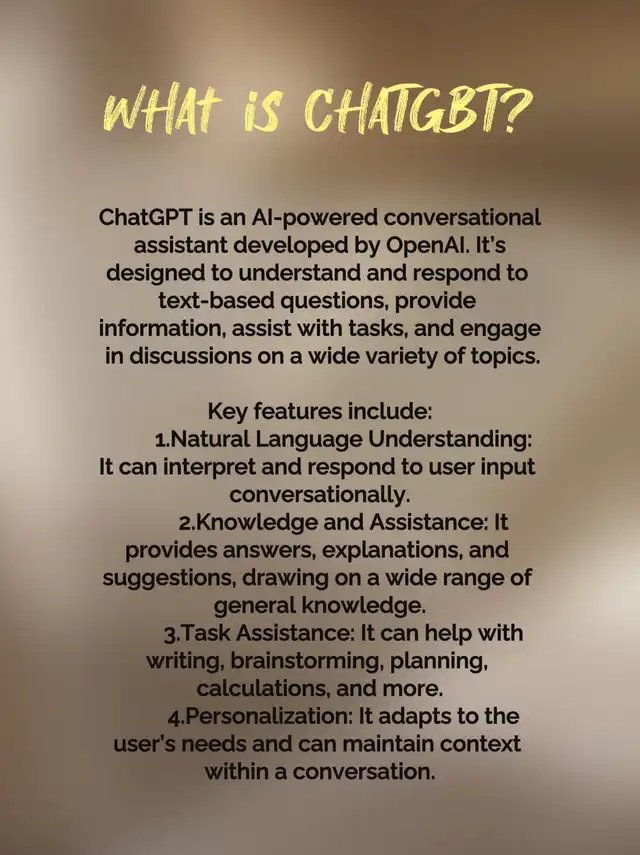 WHAT IS CHATGBT?

ChatGPT is an AI-powered conversational assistant developed by OpenAI. It's designed to understand and respond to text-based questions, provide information, assist with tasks, and engage in discussions on a wide variety of topics.

Key features include:
1.Natural Language Understanding: It can interpret and respond to user input conversationally.
2.Knowledge and Assistance: It provides answers, explanations, and suggestions, drawing on a wide range of general knowledge.
3.Task Assistance: It can help with writing, brainstorming, planning, calculations, and more.
4.Personalization: It adapts to the user's needs and can maintain context within a conversation.